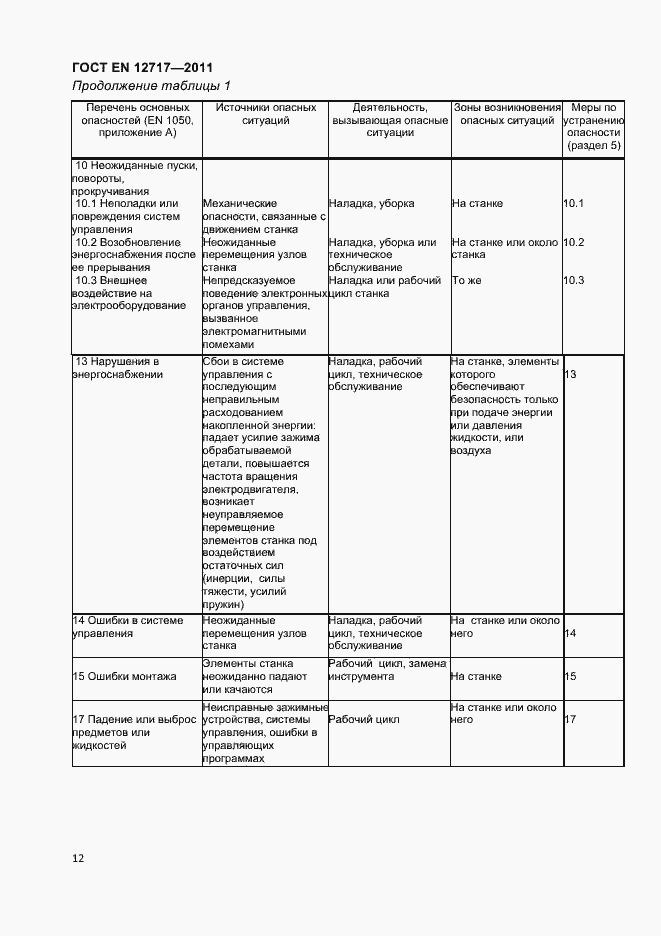 ГОСТ EN 12717—2011

Продолжение таблицы 1

| Перечень основных опасностей (EN 1050, приложение А) | Источники опасных ситуаций | Деятельность, вызывающая опасные ситуации | Зоны возникновения опасных ситуаций | Меры по устранению опасности (раздел 5) |
|---|---|---|---|---|
| 10 Неожиданные пуски, повороты, прокручивания | | | | |
| 10.1 Неполадки или повреждения систем управления | Механические опасности, связанные с движением станка | Наладка, уборка | На станке | 10.1 |
| 10.2 Возобновление энергоснабжения после ее прерывания | Неожиданные перемещения узлов станка | Наладка, уборка или техническое обслуживание | На станке или около станка | 10.2 |
| 10.3 Внешнее воздействие на электрооборудование | Непредсказуемое поведение электронных органов управления, вызванное электромагнитными помехами | Наладка или рабочий цикл станка | То же | 10.3 |
| 13 Нарушения в энергоснабжении | Сбои в системе управления с последующим неправильным расходованием накопленной энергии: падает усилие зажима обрабатываемой детали, повышается частота вращения электродвигателя, возникает неуправляемое перемещение элементов станка под воздействием остаточных сил (инерции, силы тяжести, усилий пружин) | Наладка, рабочий цикл, техническое обслуживание | На станке, элементы которого обеспечивают безопасность только при подаче энергии или давления жидкости, или воздуха | 13 |
| 14 Ошибки в системе управления | Неожиданные перемещения узлов станка | Наладка, рабочий цикл, техническое обслуживание | На станке или около него | 14 |
| 15 Ошибки монтажа | Элементы станка неожиданно падают или качаются | Рабочий цикл, замена инструмента | На станке | 15 |
| 17 Падение или выброс предметов или жидкостей | Неисправные зажимные устройства, системы управления, ошибки в управляющих программах | Рабочий цикл | На станке или около него | 17 |

12